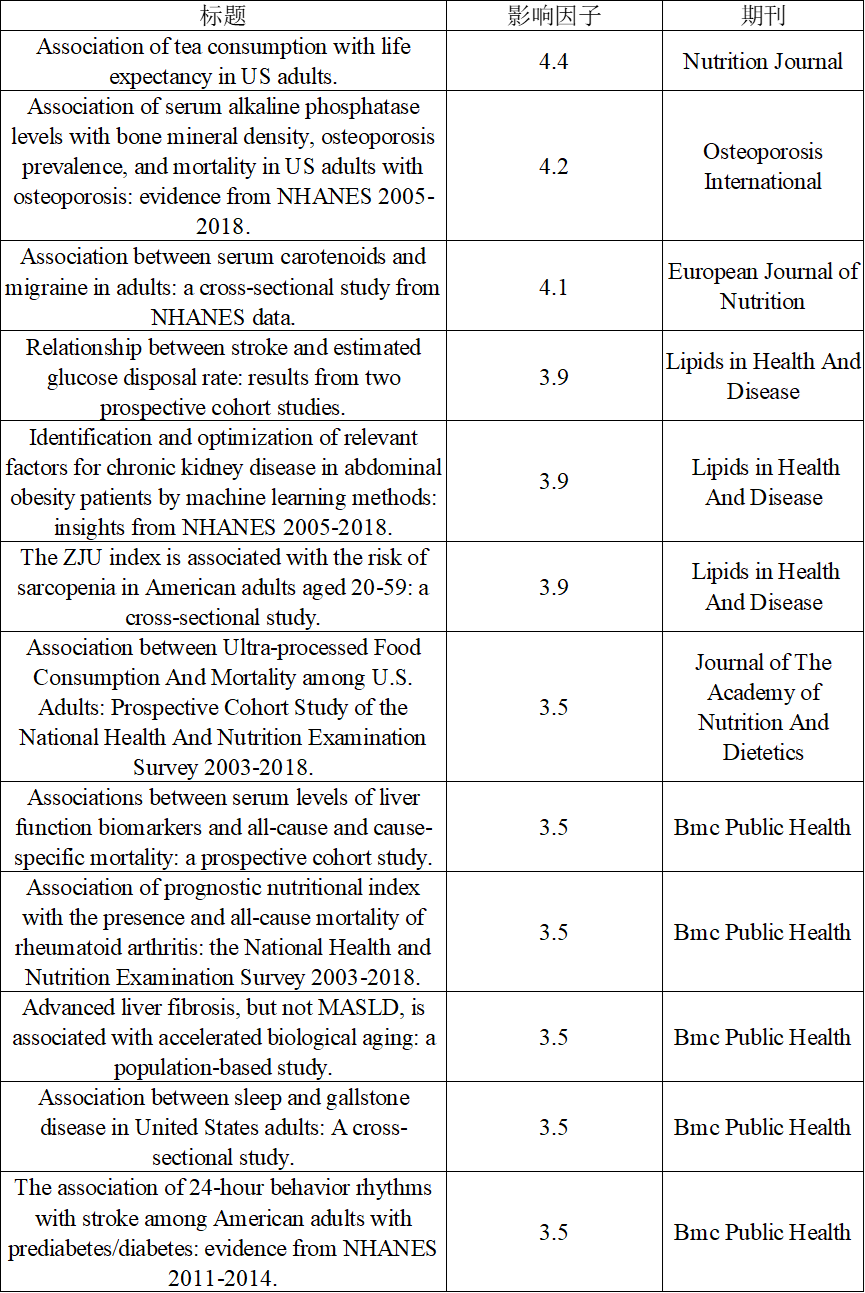 | 标题 | 影响因子 | 期刊 |
|---|---|---|
| Association of tea consumption with life expectancy in US adults. | 4.4 | Nutrition Journal |
| Association of serum alkaline phosphatase levels with bone mineral density, osteoporosis prevalence, and mortality in US adults with osteoporosis: evidence from NHANES 2005-2018. | 4.2 | Osteoporosis International |
| Association between serum carotenoids and migraine in adults: a cross-sectional study from NHANES data. | 4.1 | European Journal of Nutrition |
| Relationship between stroke and estimated glucose disposal rate: results from two prospective cohort studies. | 3.9 | Lipids in Health And Disease |
| Identification and optimization of relevant factors for chronic kidney disease in abdominal obesity patients by machine learning methods: insights from NHANES 2005-2018. | 3.9 | Lipids in Health And Disease |
| The ZJU index is associated with the risk of sarcopenia in American adults aged 20-59: a cross-sectional study. | 3.9 | Lipids in Health And Disease |
| Association between Ultra-processed Food Consumption And Mortality among U.S. Adults: Prospective Cohort Study of the National Health And Nutrition Examination Survey 2003-2018. | 3.5 | Journal of The Academy of Nutrition And Dietetics |
| Associations between serum levels of liver function biomarkers and all-cause and cause-specific mortality: a prospective cohort study. | 3.5 | Bmc Public Health |
| Association of prognostic nutritional index with the presence and all-cause mortality of rheumatoid arthritis: the National Health and Nutrition Examination Survey 2003-2018. | 3.5 | Bmc Public Health |
| Advanced liver fibrosis, but not MASLD, is associated with accelerated biological aging: a population-based study. | 3.5 | Bmc Public Health |
| Association between sleep and gallstone disease in United States adults: A cross-sectional study. | 3.5 | Bmc Public Health |
| The association of 24-hour behavior rhythms with stroke among American adults with prediabetes/diabetes: evidence from NHANES 2011-2014. | 3.5 | Bmc Public Health |